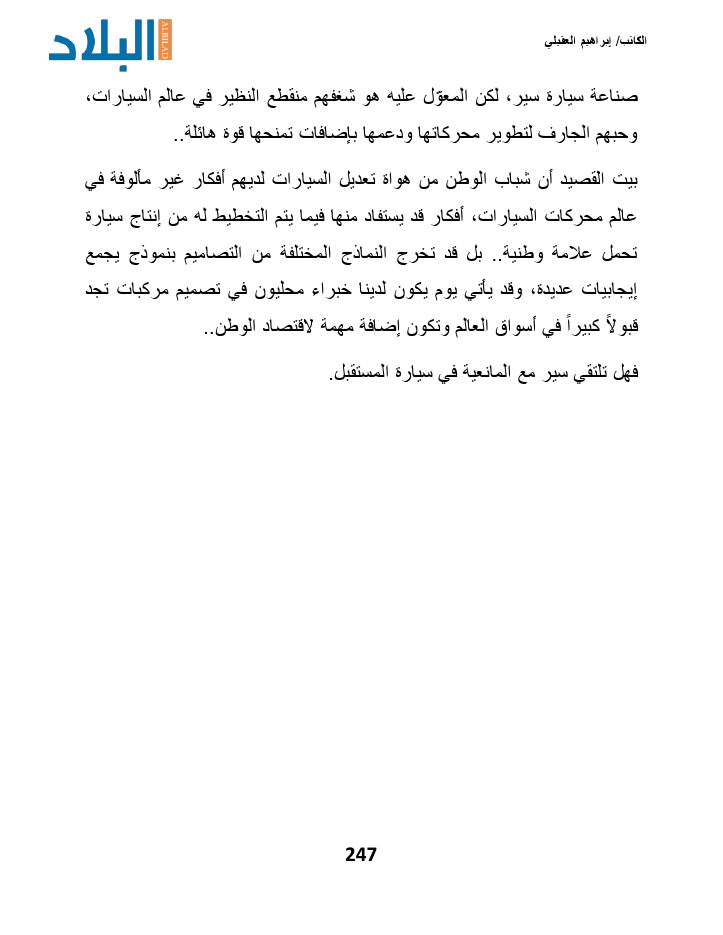 الكاتب/ إبراهيم العقيلي

البلاد
ALBILAD

صناعة سيارة سير، لكن المعوّل عليه هو شغفهم منقطع النظير في عالم السيارات، وحبهم الجارف لتطوير محركاتها ودعمها بإضافات تمنحها قوة هائلة..

بيت القصيد أن شباب الوطن من هواة تعديل السيارات لديهم أفكار غير مألوفة في عالم محركات السيارات، أفكار قد يستفاد منها فيما يتم التخطيط له من إنتاج سيارة تحمل علامة وطنية.. بل قد تخرج النماذج المختلفة من التصاميم بنموذج يجمع إيجابيات عديدة، وقد يأتي يوم يكون لدينا خبراء محليون في تصميم مركبات تجد قبولاً كبيراً في أسواق العالم وتكون إضافة مهمة لاقتصاد الوطن..

فهل تلتقي سير مع المانعية في سيارة المستقبل.

247